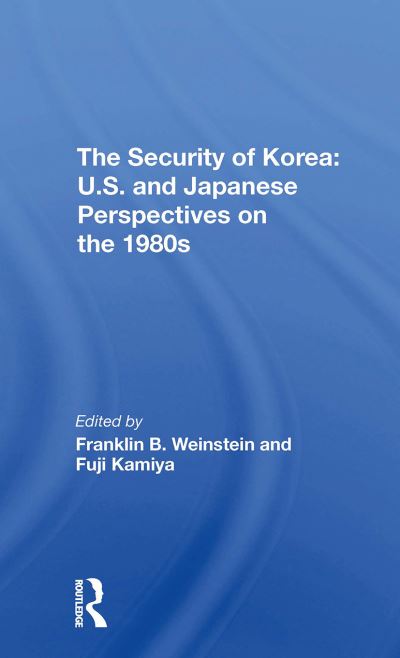 The Security of Korea: U.S. and Japanese Perspectives on the 1980s

Edited by
Franklin B. Weinstein and Fuji Kamiya

ROUTLEDGE